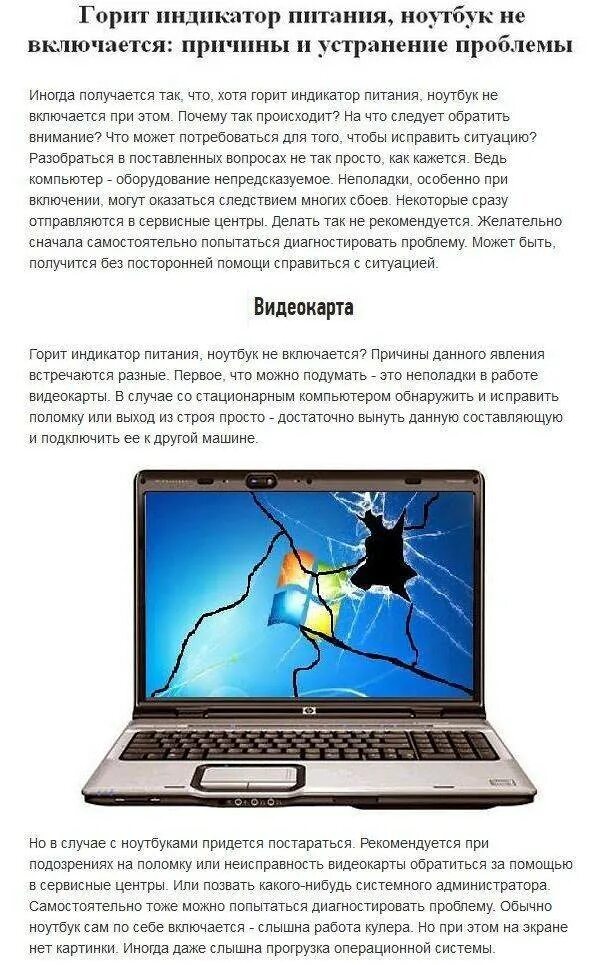 Горит индикатор питания, ноутбук не включается: причины и устранение проблемы

Иногда получается так, что, хотя горит индикатор питания, ноутбук не включается при этом. Почему так происходит? На что следует обратить внимание? Что может потребоваться для того, чтобы исправить ситуацию? Разобраться в поставленных вопросах не так просто, как кажется. Ведь компьютер - оборудование непредсказуемое. Неполадки, особенно при включении, могут оказаться следствием многих сбоев. Некоторые сразу отправляются в сервисные центры. Делать так не рекомендуется. Желательно сначала самостоятельно попытаться диагностировать проблему. Может быть, получится без посторонней помощи справиться с ситуацией.

Видеокарта

Горит индикатор питания, ноутбук не включается? Причины данного явления встречаются разные. Первое, что можно подумать - это неполадки в работе видеокарты. В случае со стационарным компьютером обнаружить и исправить поломку или выход из строя просто - достаточно вынуть данную составляющую и подключить ее к другой машине.

Но в случае с ноутбуками придется постараться. Рекомендуется при подозрениях на поломку или неисправность видеокарты обратиться за помощью в сервисные центры. Или позвать какого-нибудь системного администратора. Самостоятельно тоже можно попытаться диагностировать проблему. Обычно ноутбук сам по себе включается - слышна работа кулера. Но при этом на экране нет картинки. Иногда даже слышна прогрузка операционной системы.